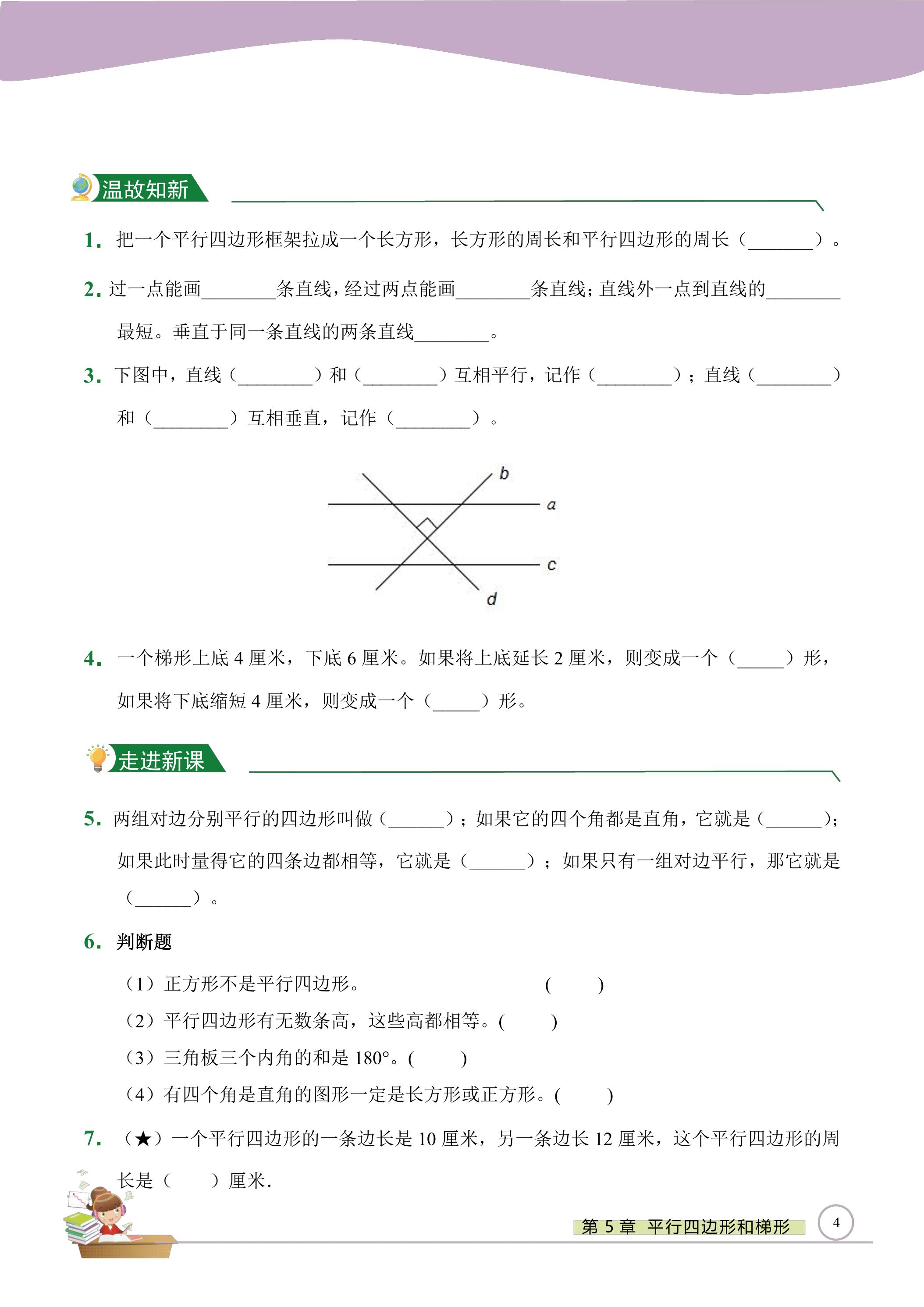 温故知新

1.把一个平行四边形框架拉成一个长方形，长方形的周长和平行四边形的周长（____）。

2.过一点能画____条直线，经过两点能画____条直线；直线外一点到直线的____最短。垂直于同一条直线的两条直线____。

3.下图中，直线（____）和（____）互相平行，记作（____）；直线（____）和（____）互相垂直，记作（____）。

b
a
c
d

4.一个梯形上底4厘米，下底6厘米。如果将上底延长2厘米，则变成一个（____）形，如果将下底缩短4厘米，则变成一个（____）形。

走进新课

5.两组对边分别平行的四边形叫做（____）；如果它的四个角都是直角，它就是（____）；如果此时量得它的四条边都相等，它就是（____）；如果只有一组对边平行，那它就是（____）。

6.判断题

（1）正方形不是平行四边形。 ( )

（2）平行四边形有无数条高，这些高都相等。( )

（3）三角板三个内角的和是180°。( )

（4）有四个角是直角的图形一定是长方形或正方形。( )

7.（★）一个平行四边形的一条边长是10厘米，另一条边长12厘米，这个平行四边形的周长是（ ）厘米.

第5章 平行四边形和梯形

4